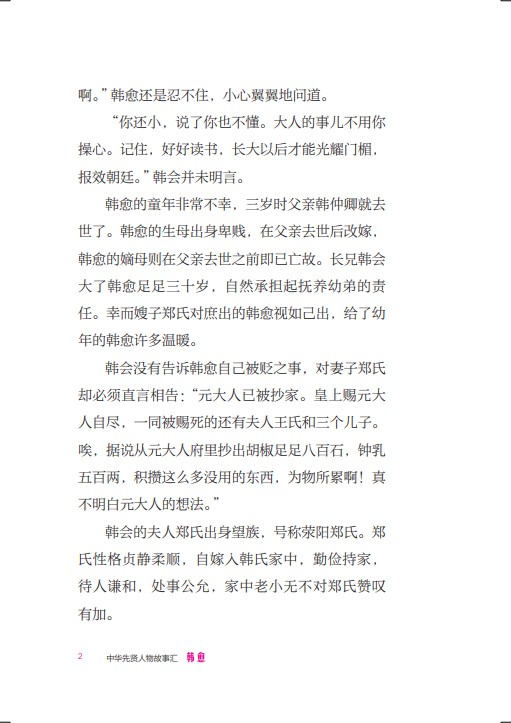 啊。”韩愈还是忍不住，小心翼翼地问道。

“你还小，说了你也不懂。大人的事儿不用你操心。记住，好好读书，长大以后才能光耀门楣，报效朝廷。”韩会并未明言。

韩愈的童年非常不幸，三岁时父亲韩仲卿就去世了。韩愈的生母出身卑贱，在父亲去世后改嫁，韩愈的嫡母则在父亲去世之前即已亡故。长兄韩会大了韩愈足足三十岁，自然承担起抚养幼弟的责任。幸而嫂子郑氏对庶出的韩愈视如己出，给了幼年的韩愈许多温暖。

韩会没有告诉韩愈自己被贬之事，对妻子郑氏却必须直言相告：“元大人已被抄家。皇上赐元大人自尽，一同被赐死的还有夫人王氏和三个儿子。唉，据说从元大人府里抄出胡椒足足八百石，钟乳五百两，积攒这么多没用的东西，为物所累啊！真不明白元大人的想法。”

韩会的夫人郑氏出身望族，号称荥阳郑氏。郑氏性格贞静柔顺，自嫁入韩氏家中，勤俭持家，待人谦和，处事公允，家中老小无不对郑氏赞叹有加。

2 中华先贤人物故事汇 韩愈